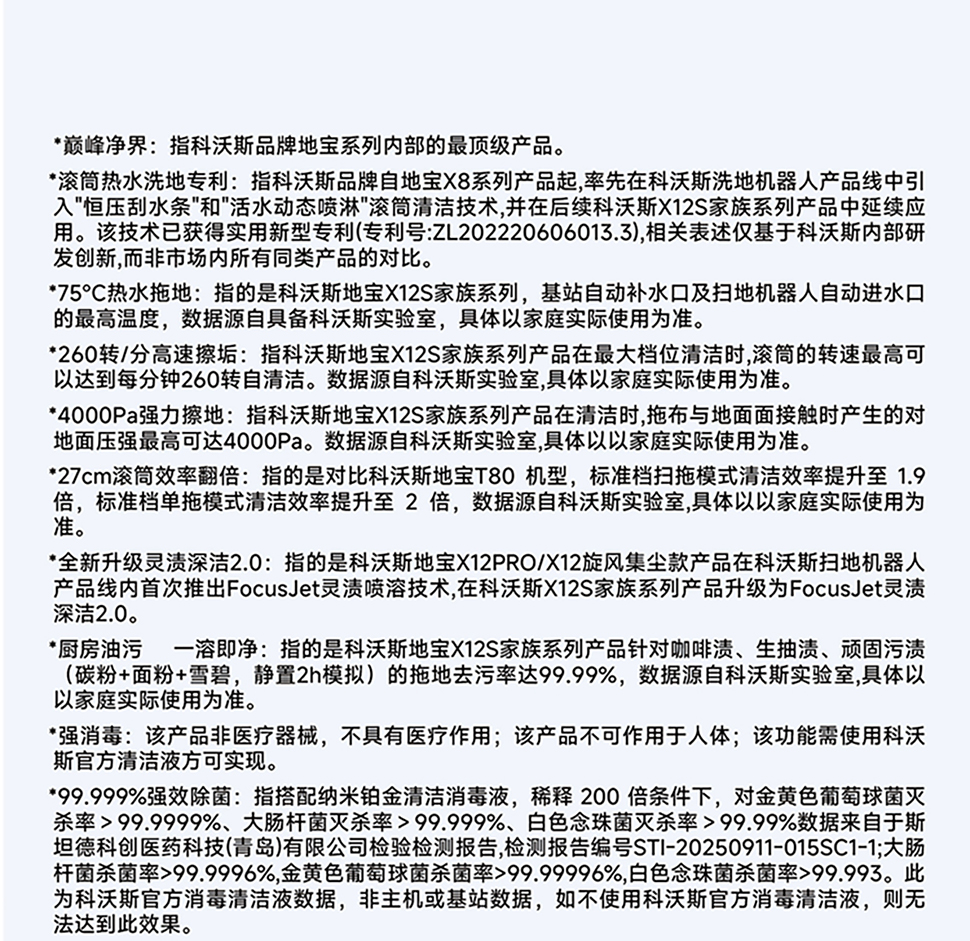 *巅峰净界：指科沃斯品牌地宝系列内部的最顶级产品。

*滚筒热水洗地专利：指科沃斯品牌自地宝X8系列产品起,率先在科沃斯洗地机器人产品线中引入"恒压刮水条"和"活水动态喷淋"滚筒清洁技术,并在后续科沃斯X12S家族系列产品中延续应用。该技术已获得实用新型专利(专利号:ZL202220606013.3),相关表述仅基于科沃斯内部研发创新,而非市场内所有同类产品的对比。

*75°C热水拖地：指的是科沃斯地宝X12S家族系列，基站自动补水口及扫地机器人自动进水口的最高温度，数据源自具备科沃斯实验室，具体以家庭实际使用为准。

*260转/分高速擦垢：指科沃斯地宝X12S家族系列产品在最大档位清洁时,滚筒的转速最高可以达到每分钟260转自清洁。数据源自科沃斯实验室,具体以家庭实际使用为准。

*4000Pa强力擦地：指科沃斯地宝X12S家族系列产品在清洁时,拖布与地面面接触时产生的对地面压强最高可达4000Pa。数据源自科沃斯实验室,具体以以家庭实际使用为准。

*27cm滚筒效率翻倍：指的是对比科沃斯地宝T80 机型，标准档扫拖模式清洁效率提升至 1.9 倍，标准档单拖模式清洁效率提升至 2 倍，数据源自科沃斯实验室,具体以以家庭实际使用为准。

*全新升级灵渍深洁2.0：指的是科沃斯地宝X12PRO/X12旋风集尘款产品在科沃斯扫地机器人产品线内首次推出FocusJet灵渍喷溶技术,在科沃斯X12S家族系列产品升级为FocusJet灵渍深洁2.0。

*厨房油污　一溶即净：指的是科沃斯地宝X12S家族系列产品针对咖啡渍、生抽渍、顽固污渍（碳粉+面粉+雪碧，静置2h模拟）的拖地去污率达99.99%，数据源自科沃斯实验室,具体以以家庭实际使用为准。

*强消毒：该产品非医疗器械，不具有医疗作用；该产品不可作用于人体；该功能需使用科沃斯官方清洁液方可实现。

*99.999%强效除菌：指搭配纳米铂金清洁消毒液，稀释 200 倍条件下，对金黄色葡萄球菌灭杀率 > 99.9999%、大肠杆菌灭杀率 > 99.999%、白色念珠菌灭杀率 > 99.99%数据来自于斯坦德科创医药科技(青岛)有限公司检验检测报告,检测报告编号STI-20250911-015SC1-1;大肠杆菌杀菌率>99.9996%,金黄色葡萄球菌杀菌率>99.99996%,白色念珠菌杀菌率>99.993。此为科沃斯官方消毒清洁液数据，非主机或基站数据，如不使用科沃斯官方消毒清洁液，则无法达到此效果。